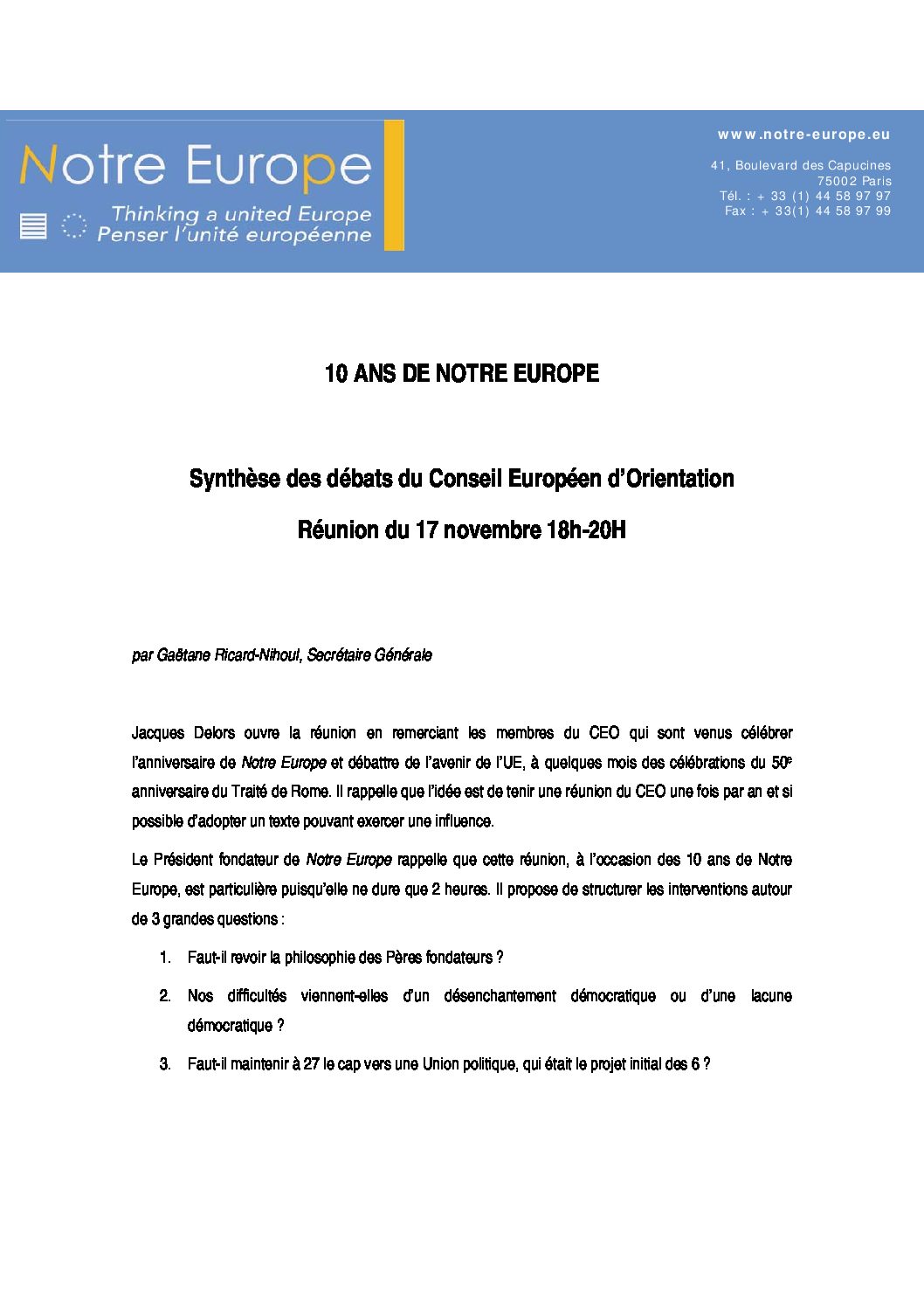 Notre Europe
Thinking a united Europe
Penser l'unité européenne

www.notre-europe.eu

41, Boulevard des Capucines
75002 Paris
Tél. : + 33 (1) 44 58 97 97
Fax : + 33(1) 44 58 97 99

10 ANS DE NOTRE EUROPE

Synthèse des débats du Conseil Européen d'Orientation

Réunion du 17 novembre 18h-20H

par Gaëtane Ricard-Nihoul, Secrétaire Générale

Jacques Delors ouvre la réunion en remerciant les membres du CEO qui sont venus célébrer l'anniversaire de Notre Europe et débattre de l'avenir de l'UE, à quelques mois des célébrations du 50$^e$ anniversaire du Traité de Rome. Il rappelle que l'idée est de tenir une réunion du CEO une fois par an et si possible d'adopter un texte pouvant exercer une influence.

Le Président fondateur de Notre Europe rappelle que cette réunion, à l'occasion des 10 ans de Notre Europe, est particulière puisqu'elle ne dure que 2 heures. Il propose de structurer les interventions autour de 3 grandes questions :

1. Faut-il revoir la philosophie des Pères fondateurs ?

2. Nos difficultés viennent-elles d'un désenchantement démocratique ou d'une lacune démocratique ?

3. Faut-il maintenir à 27 le cap vers une Union politique, qui était le projet initial des 6 ?